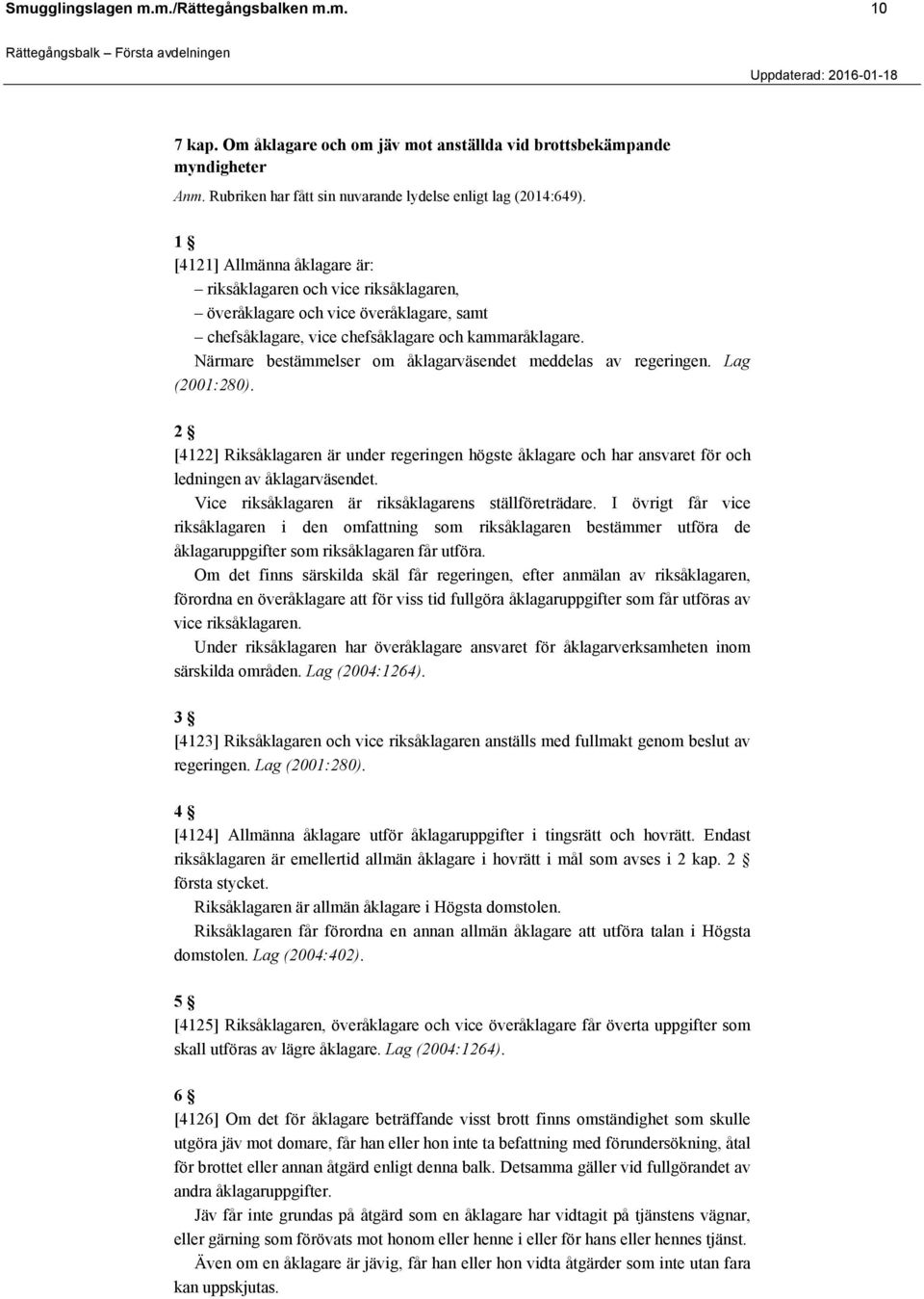 Smugglingslagen m.m./Rättegångsbalken m.m. 10

Rättegångsbalk – Första avdelningen

Uppdaterad: 2016-01-18

7 kap. Om åklagare och om jäv mot anställda vid brottsbekämpande myndigheter

Anm. Rubriken har fått sin nuvarande lydelse enligt lag (2014:649).

1 §
[4121] Allmänna åklagare är:
– riksåklagaren och vice riksåklagaren,
– överåklagare och vice överåklagare, samt
– chefsåklagare, vice chefsåklagare och kammaråklagare.
Närmare bestämmelser om åklagarväsendet meddelas av regeringen. Lag (2001:280).

2 §
[4122] Riksåklagaren är under regeringen högste åklagare och har ansvaret för och ledningen av åklagarväsendet.
Vice riksåklagaren är riksåklagarens ställföreträdare. I övrigt får vice riksåklagaren i den omfattning som riksåklagaren bestämmer utföra de åklagaruppgifter som riksåklagaren får utföra.
Om det finns särskilda skäl får regeringen, efter anmälan av riksåklagaren, förordna en överåklagare att för viss tid fullgöra åklagaruppgifter som får utföras av vice riksåklagaren.
Under riksåklagaren har överåklagare ansvaret för åklagarverksamheten inom särskilda områden. Lag (2004:1264).

3 §
[4123] Riksåklagaren och vice riksåklagaren anställs med fullmakt genom beslut av regeringen. Lag (2001:280).

4 §
[4124] Allmänna åklagare utför åklagaruppgifter i tingsrätt och hovrätt. Endast riksåklagaren är emellertid allmän åklagare i hovrätt i mål som avses i 2 kap. 2 § första stycket.
Riksåklagaren är allmän åklagare i Högsta domstolen.
Riksåklagaren får förordna en annan allmän åklagare att utföra talan i Högsta domstolen. Lag (2004:402).

5 §
[4125] Riksåklagaren, överåklagare och vice överåklagare får överta uppgifter som skall utföras av lägre åklagare. Lag (2004:1264).

6 §
[4126] Om det för åklagare beträffande visst brott finns omständighet som skulle utgöra jäv mot domare, får han eller hon inte ta befattning med förundersökning, åtal för brottet eller annan åtgärd enligt denna balk. Detsamma gäller vid fullgörandet av andra åklagaruppgifter.
Jäv får inte grundas på åtgärd som en åklagare har vidtagit på tjänstens vägnar, eller gärning som förövats mot honom eller henne i eller för hans eller hennes tjänst.
Även om en åklagare är jävig, får han eller hon vidta åtgärder som inte utan fara kan uppskjutas.